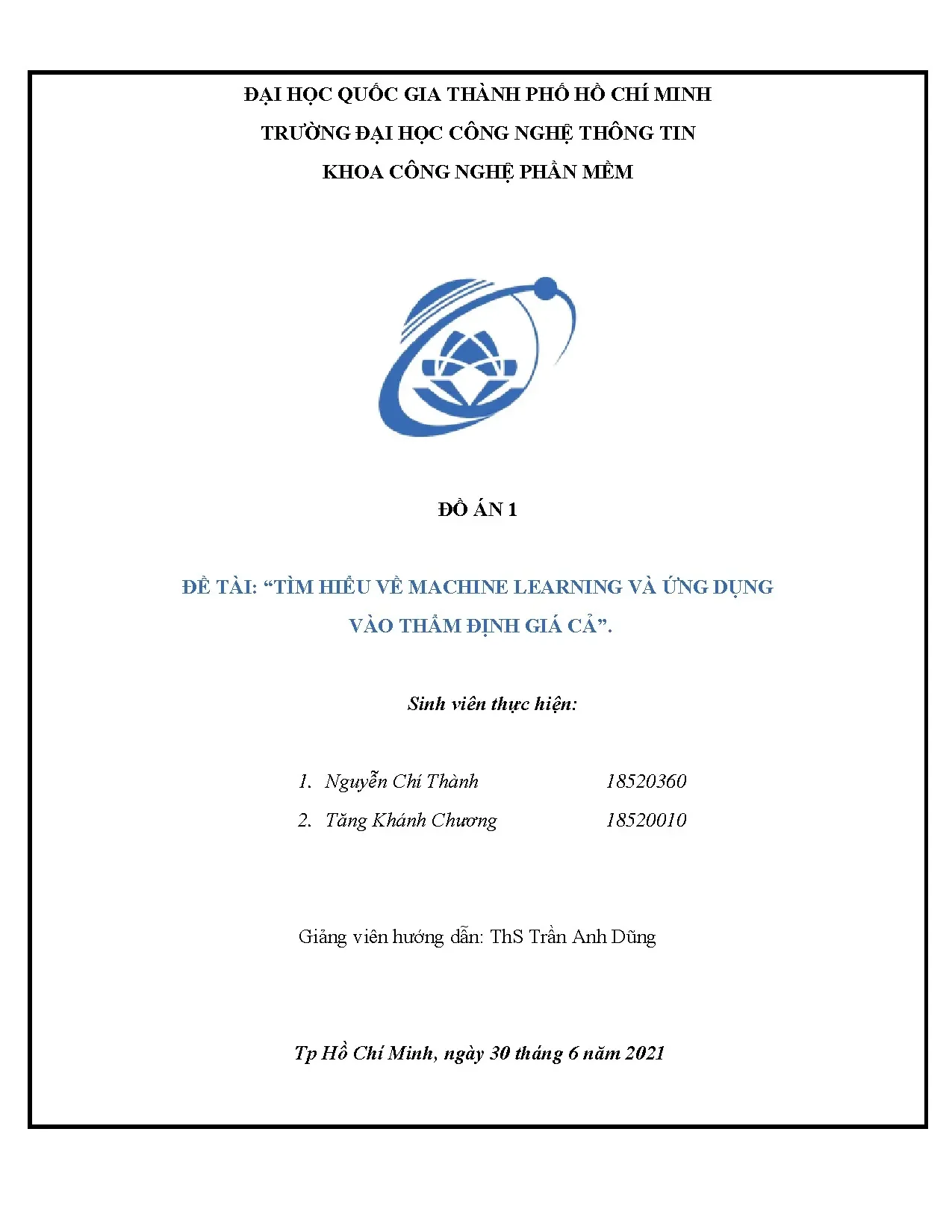 ĐẠI HỌC QUỐC GIA THÀNH PHỐ HỒ CHÍ MINH

TRƯỜNG ĐẠI HỌC CÔNG NGHỆ THÔNG TIN

KHOA CÔNG NGHỆ PHẦN MỀM

ĐỒ ÁN 1

ĐỀ TÀI: "TÌM HIỂU VỀ MACHINE LEARNING VÀ ỨNG DỤNG VÀO THẨM ĐỊNH GIÁ CẢ".

Sinh viên thực hiện:

1. Nguyễn Chí Thành 18520360
2. Tăng Khánh Chương 18520010

Giảng viên hướng dẫn: ThS Trần Anh Dũng

Tp Hồ Chí Minh, ngày 30 tháng 6 năm 2021